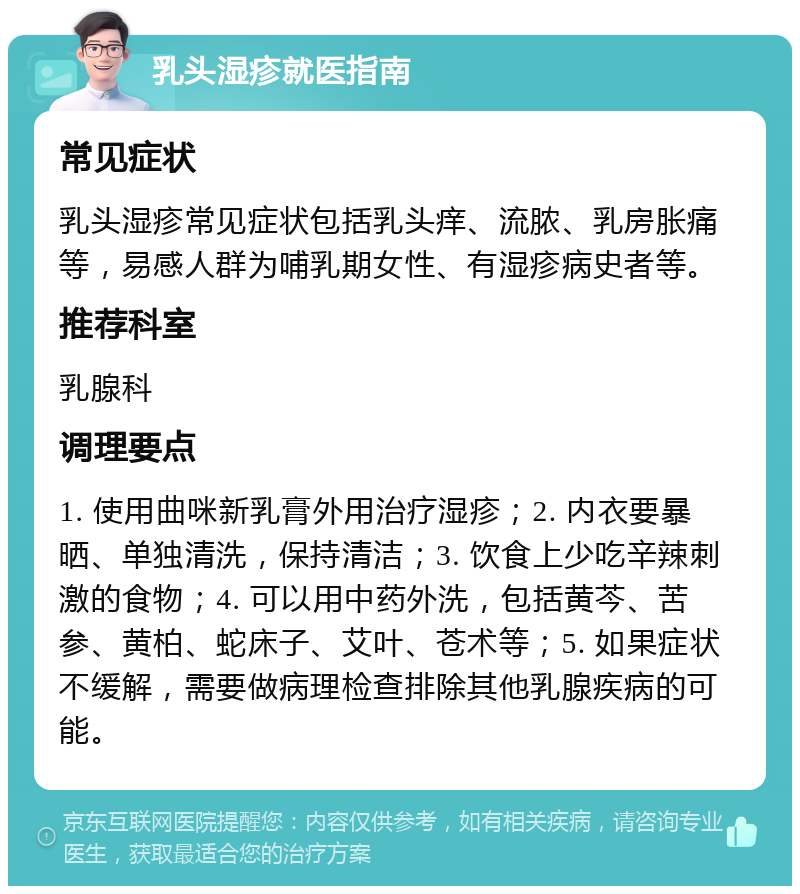 乳头湿疹就医指南

常见症状

乳头湿疹常见症状包括乳头痒、流脓、乳房胀痛等，易感人群为哺乳期女性、有湿疹病史者等。

推荐科室

乳腺科

调理要点

1. 使用曲咪新乳膏外用治疗湿疹；2. 内衣要暴晒、单独清洗，保持清洁；3. 饮食上少吃辛辣刺激的食物；4. 可以用中药外洗，包括黄芩、苦参、黄柏、蛇床子、艾叶、苍术等；5. 如果症状不缓解，需要做病理检查排除其他乳腺疾病的可能。

京东互联网医院提醒您：内容仅供参考，如有相关疾病，请咨询专业医生，获取最适合您的治疗方案